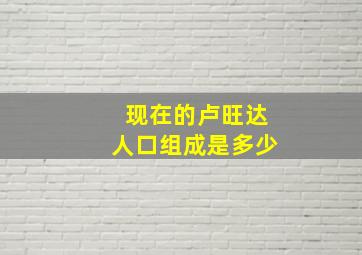 现在的卢旺达
人口组成是多少